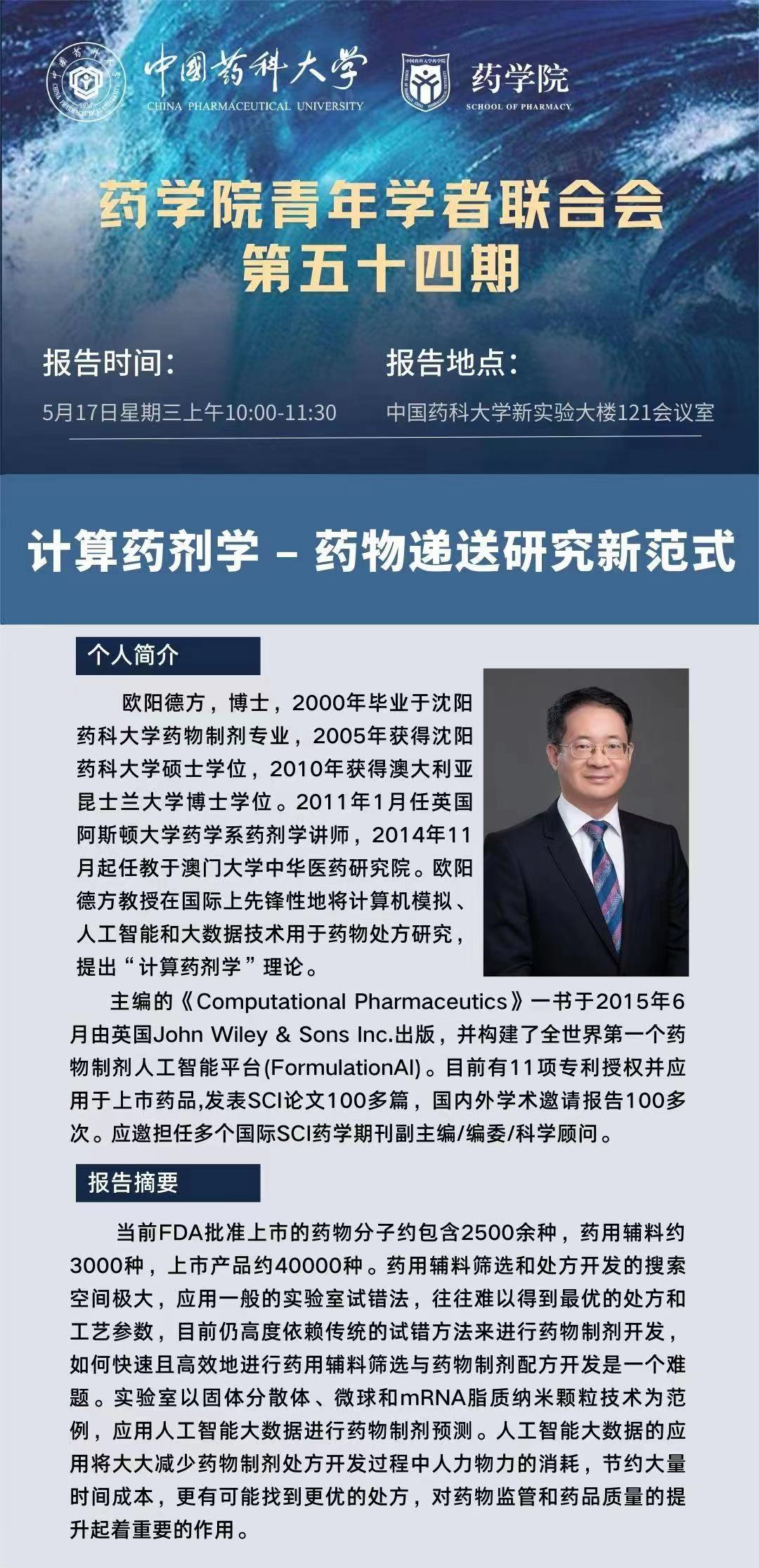 中国药科大学
CHINA PHARMACEUTICAL UNIVERSITY

药学院
SCHOOL OF PHARMACY

药学院青年学者联合会
第五十四期

报告时间:
5月17日星期三上午10:00-11:30

报告地点:
中国药科大学新实验大楼121会议室

计算药剂学 - 药物递送研究新范式

个人简介

欧阳德方，博士，2000年毕业于沈阳药科大学药物制剂专业，2005年获得沈阳药科大学硕士学位，2010年获得澳大利亚昆士兰大学博士学位。2011年1月任英国阿斯顿大学药学系药剂学讲师，2014年11月起任教于澳门大学中华医药研究院。欧阳德方教授在国际上先锋性地将计算机模拟、人工智能和大数据技术用于药物处方研究，提出“计算药剂学”理论。

主编的《Computational Pharmaceutics》一书于2015年6月由英国John Wiley & Sons Inc.出版，并构建了全世界第一个药物制剂人工智能平台(FormulationAI)。目前有11项专利授权并应用于上市药品,发表SCI论文100多篇，国内外学术邀请报告100多次。应邀担任多个国际SCI药学期刊副主编/编委/科学顾问。

报告摘要

当前FDA批准上市的药物分子约包含2500余种，药用辅料约3000种，上市产品约40000种。药用辅料筛选和处方开发的搜索空间极大，应用一般的实验室试错法，往往难以得到最优的处方和工艺参数，目前仍高度依赖传统的试错方法来进行药物制剂开发，如何快速且高效地进行药用辅料筛选与药物制剂配方开发是一个难题。实验室以固体分散体、微球和mRNA脂质纳米颗粒技术为范例，应用人工智能大数据进行药物制剂预测。人工智能大数据的应用将大大减少药物制剂处方开发过程中人力物力的消耗，节约大量时间成本，更有可能找到更优的处方，对药物监管和药品质量的提升起着重要的作用。